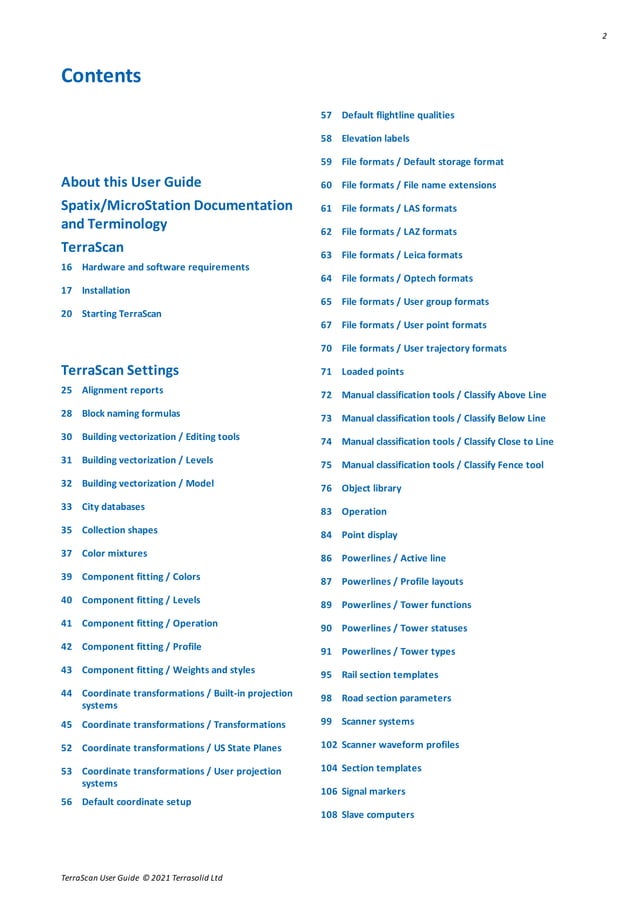 2

Contents

About this User Guide

Spatix/MicroStation Documentation and Terminology

TerraScan

16 Hardware and software requirements

17 Installation

20 Starting TerraScan

TerraScan Settings

25 Alignment reports

28 Block naming formulas

30 Building vectorization / Editing tools

31 Building vectorization / Levels

32 Building vectorization / Model

33 City databases

35 Collection shapes

37 Color mixtures

39 Component fitting / Colors

40 Component fitting / Levels

41 Component fitting / Operation

42 Component fitting / Profile

43 Component fitting / Weights and styles

44 Coordinate transformations / Built-in projection systems

45 Coordinate transformations / Transformations

52 Coordinate transformations / US State Planes

53 Coordinate transformations / User projection systems

56 Default coordinate setup

57 Default flightline qualities

58 Elevation labels

59 File formats / Default storage format

60 File formats / File name extensions

61 File formats / LAS formats

62 File formats / LAZ formats

63 File formats / Leica formats

64 File formats / Optech formats

65 File formats / User group formats

67 File formats / User point formats

70 File formats / User trajectory formats

71 Loaded points

72 Manual classification tools / Classify Above Line

73 Manual classification tools / Classify Below Line

74 Manual classification tools / Classify Close to Line

75 Manual classification tools / Classify Fence tool

76 Object library

83 Operation

84 Point display

86 Powerlines / Active line

87 Powerlines / Profile layouts

89 Powerlines / Tower functions

90 Powerlines / Tower statuses

91 Powerlines / Tower types

95 Rail section templates

98 Road section parameters

99 Scanner systems

102 Scanner waveform profiles

104 Section templates

106 Signal markers

108 Slave computers

TerraScan User Guide © 2021 Terrasolid Ltd